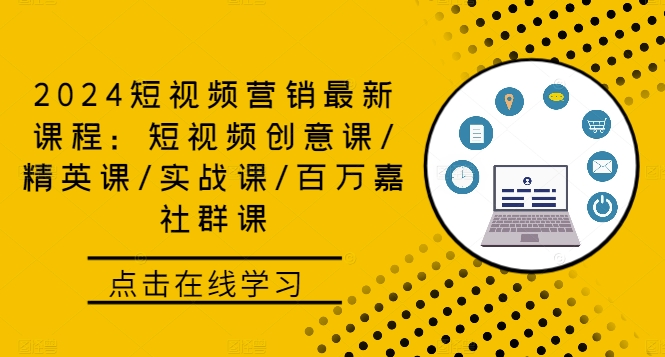 2024短视频营销最新课程：短视频创意课/精英课/实战课/百万嘉社群课

点击在线学习